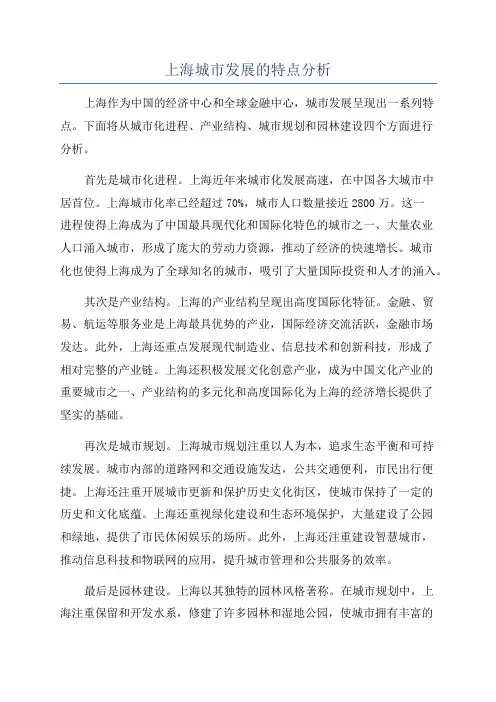 上海城市发展的特点分析

上海作为中国的经济中心和全球金融中心，城市发展呈现出一系列特点。下面将从城市化进程、产业结构、城市规划和园林建设四个方面进行分析。

首先是城市化进程。上海近年来城市化发展高速，在中国各大城市中居首位。上海城市化率已经超过 70%，城市人口数量接近 2800 万。这一进程使得上海成为了中国最具现代化和国际化特色的城市之一、大量农业人口涌入城市，形成了庞大的劳动力资源，推动了经济的快速增长。城市化也使得上海成为了全球知名的城市，吸引了大量国际投资和人才的涌入。

其次是产业结构。上海的产业结构呈现出高度国际化特征。金融、贸易、航运等服务业是上海最具优势的产业，国际经济交流活跃，金融市场发达。此外，上海还重点发展现代制造业、信息技术和创新科技，形成了相对完整的产业链。上海还积极发展文化创意产业，成为中国文化产业的重要城市之一、产业结构的多元化和高度国际化为上海的经济增长提供了坚实的基础。

再次是城市规划。上海城市规划注重以人为本，追求生态平衡和可持续发展。城市内部的道路网和交通设施发达，公共交通便利，市民出行便捷。上海还注重开展城市更新和保护历史文化街区，使城市保持了一定的历史和文化底蕴。上海还重视绿化建设和生态环境保护，大量建设了公园和绿地，提供了市民休闲娱乐的场所。此外，上海还注重建设智慧城市，推动信息科技和物联网的应用，提升城市管理和公共服务的效率。

最后是园林建设。上海以其独特的园林风格著称。在城市规划中，上海注重保留和开发水系，修建了许多园林和湿地公园，使城市拥有丰富的